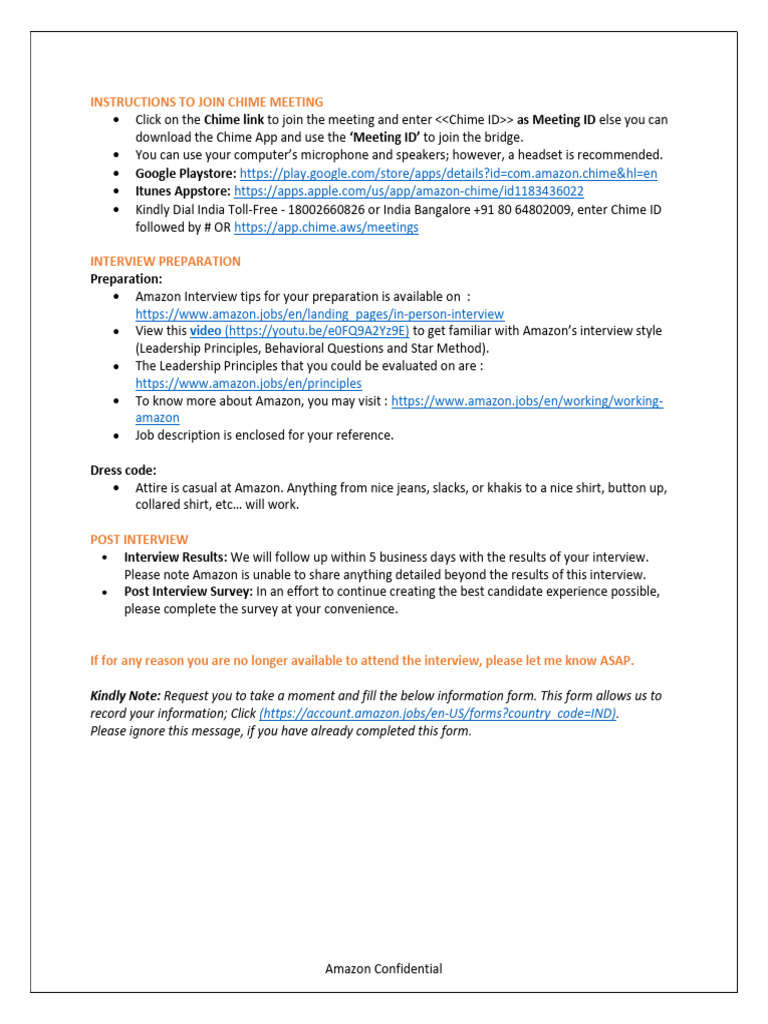 INSTRUCTIONS TO JOIN CHIME MEETING
• Click on the Chime link to join the meeting and enter <<Chime ID>> as Meeting ID else you can download the Chime App and use the 'Meeting ID' to join the bridge.
• You can use your computer's microphone and speakers; however, a headset is recommended.
• Google Playstore: https://play.google.com/store/apps/details?id=com.amazon.chime&hl=en
• Itunes Appstore: https://apps.apple.com/us/app/amazon-chime/id1183436022
• Kindly Dial India Toll-Free - 18002660826 or India Bangalore +91 80 64802009, enter Chime ID followed by # OR https://app.chime.aws/meetings

INTERVIEW PREPARATION
Preparation:
• Amazon Interview tips for your preparation is available on : https://www.amazon.jobs/en/landing_pages/in-person-interview
• View this video (https://youtu.be/e0FQ9A2Yz9E) to get familiar with Amazon's interview style (Leadership Principles, Behavioral Questions and Star Method).
• The Leadership Principles that you could be evaluated on are : https://www.amazon.jobs/en/principles
• To know more about Amazon, you may visit : https://www.amazon.jobs/en/working/working-amazon
• Job description is enclosed for your reference.

Dress code:
• Attire is casual at Amazon. Anything from nice jeans, slacks, or khakis to a nice shirt, button up, collared shirt, etc… will work.

POST INTERVIEW
• Interview Results: We will follow up within 5 business days with the results of your interview. Please note Amazon is unable to share anything detailed beyond the results of this interview.
• Post Interview Survey: In an effort to continue creating the best candidate experience possible, please complete the survey at your convenience.

If for any reason you are no longer available to attend the interview, please let me know ASAP.

Kindly Note: Request you to take a moment and fill the below information form. This form allows us to record your information; Click (https://account.amazon.jobs/en-US/forms?country_code=IND).
Please ignore this message, if you have already completed this form.

Amazon Confidential